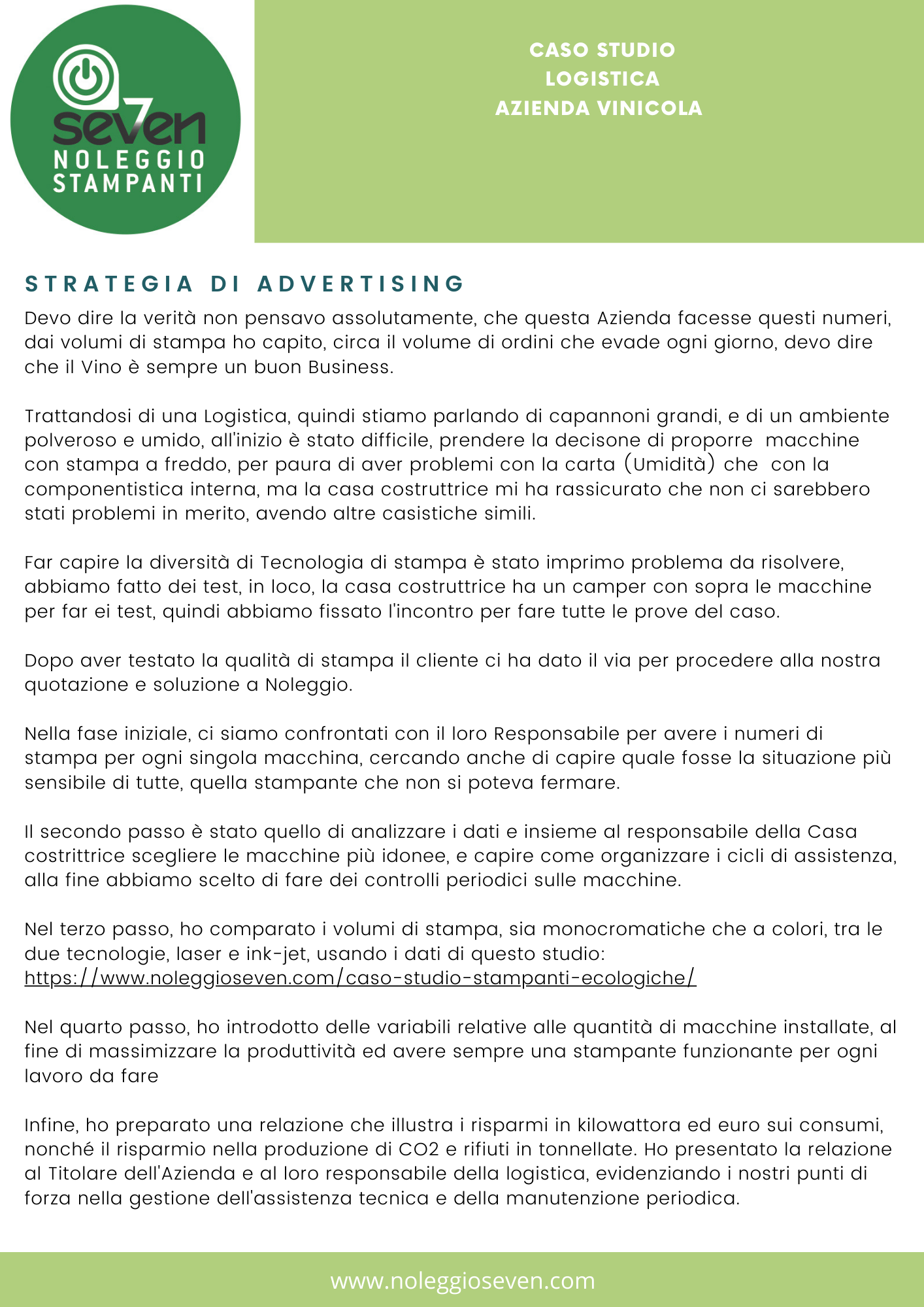 seven
NOLEGGIO
STAMPANTI

CASO STUDIO
LOGISTICA
AZIENDA VINICOLA

STRATEGIA DI ADVERTISING

Devo dire la verità non pensavo assolutamente, che questa Azienda facesse questi numeri, dai volumi di stampa ho capito, circa il volume di ordini che evade ogni giorno, devo dire che il Vino è sempre un buon Business.

Trattandosi di una Logistica, quindi stiamo parlando di capannoni grandi, e di un ambiente polveroso e umido, all'inizio è stato difficile, prendere la decisone di proporre macchine con stampa a freddo, per paura di aver problemi con la carta (Umidità) che con la componentistica interna, ma la casa costruttrice mi ha rassicurato che non ci sarebbero stati problemi in merito, avendo altre casistiche simili.

Far capire la diversità di Tecnologia di stampa è stato imprimo problema da risolvere, abbiamo fatto dei test, in loco, la casa costruttrice ha un camper con sopra le macchine per far ei test, quindi abbiamo fissato l'incontro per fare tutte le prove del caso.

Dopo aver testato la qualità di stampa il cliente ci ha dato il via per procedere alla nostra quotazione e soluzione a Noleggio.

Nella fase iniziale, ci siamo confrontati con il loro Responsabile per avere i numeri di stampa per ogni singola macchina, cercando anche di capire quale fosse la situazione più sensibile di tutte, quella stampante che non si poteva fermare.

Il secondo passo è stato quello di analizzare i dati e insieme al responsabile della Casa costrittrice scegliere le macchine più idonee, e capire come organizzare i cicli di assistenza, alla fine abbiamo scelto di fare dei controlli periodici sulle macchine.

Nel terzo passo, ho comparato i volumi di stampa, sia monocromatiche che a colori, tra le due tecnologie, laser e ink-jet, usando i dati di questo studio:
https://www.noleggioseven.com/caso-studio-stampanti-ecologiche/

Nel quarto passo, ho introdotto delle variabili relative alle quantità di macchine installate, al fine di massimizzare la produttività ed avere sempre una stampante funzionante per ogni lavoro da fare

Infine, ho preparato una relazione che illustra i risparmi in kilowattora ed euro sui consumi, nonché il risparmio nella produzione di CO2 e rifiuti in tonnellate. Ho presentato la relazione al Titolare dell'Azienda e al loro responsabile della logistica, evidenziando i nostri punti di forza nella gestione dell'assistenza tecnica e della manutenzione periodica.

www.noleggioseven.com